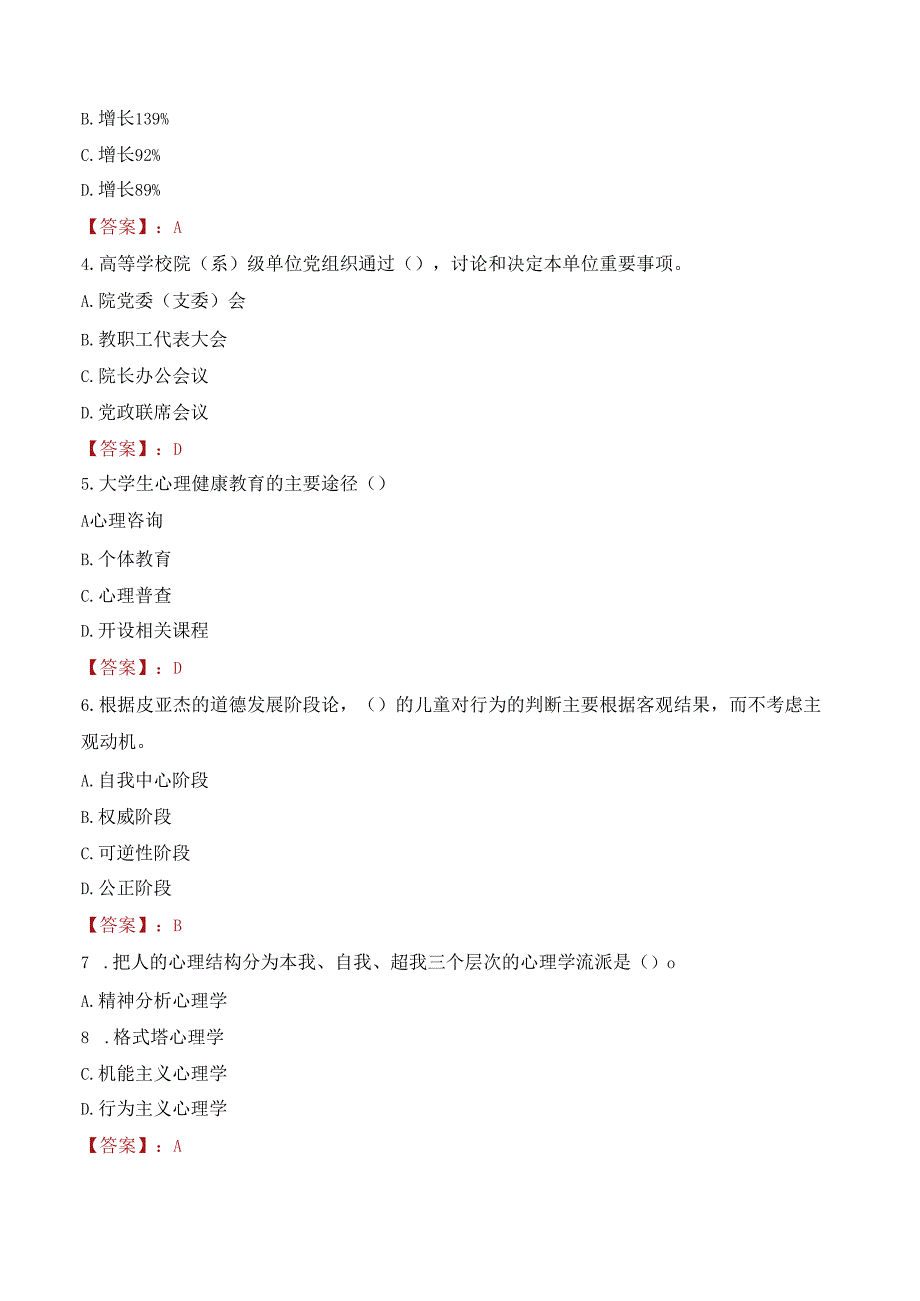 B. 增长139%

C. 增长92%

D. 增长89%

【答案】：A

4. 高等学校院（系）级单位党组织通过（），讨论和决定本单位重要事项。

A. 院党委（支委）会

B. 教职工代表大会

C. 院长办公会议

D. 党政联席会议

【答案】：D

5. 大学生心理健康教育的主要途径（）

A心理咨询

B. 个体教育

C. 心理普查

D. 开设相关课程

【答案】：D

6. 根据皮亚杰的道德发展阶段论，（）的儿童对行为的判断主要根据客观结果，而不考虑主观动机。

A. 自我中心阶段

B. 权威阶段

C. 可逆性阶段

D. 公正阶段

【答案】：B

7 . 把人的心理结构分为本我、自我、超我三个层次的心理学流派是（）o

A. 精神分析心理学

8 . 格式塔心理学

C. 机能主义心理学

D. 行为主义心理学

【答案】：A